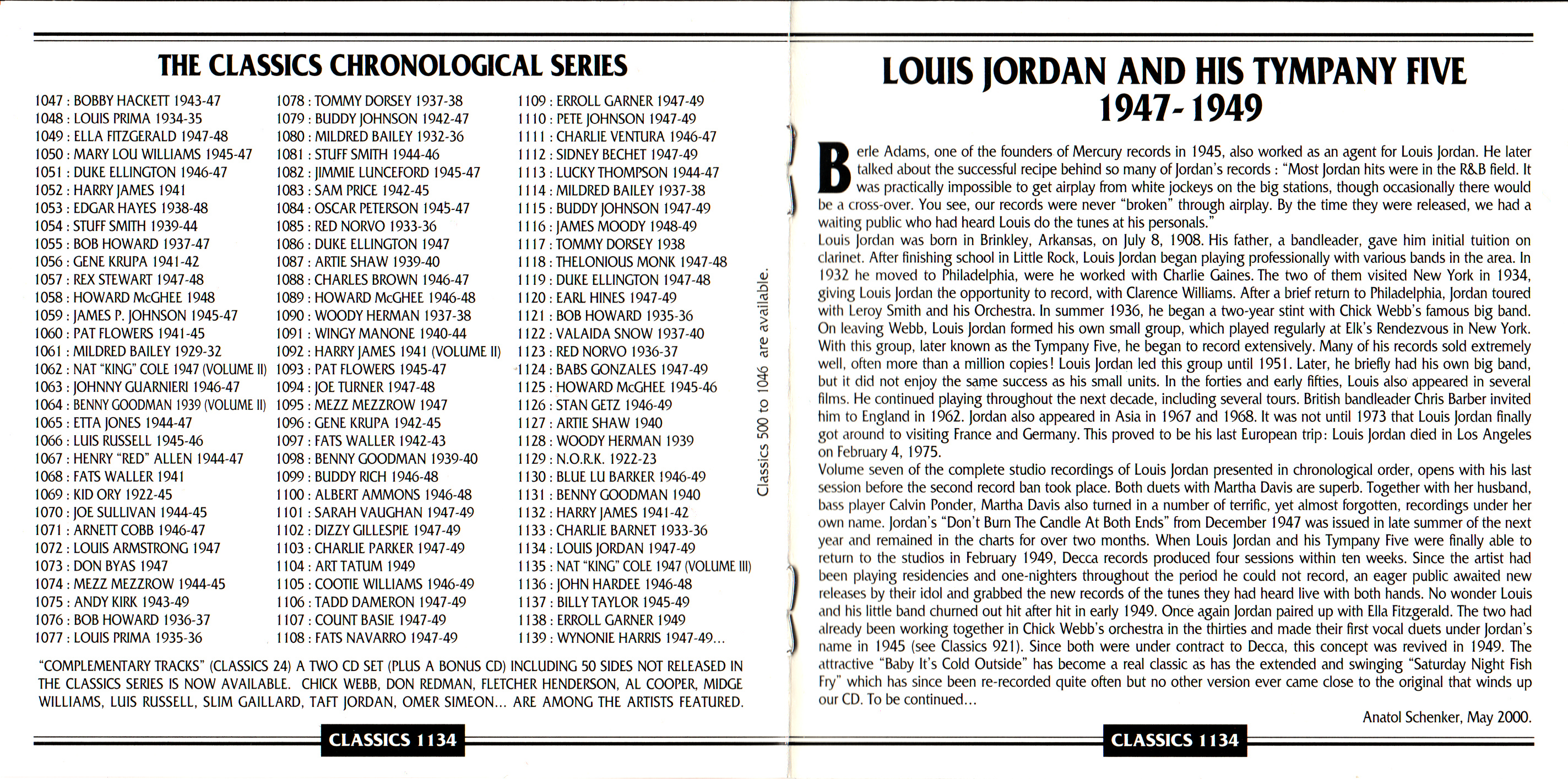 THE CLASSICS CHRONOLOGICAL SERIES

1047 : BOBBY HACKETT 1943-47
1048 : LOUIS PRIMA 1934-35
1049 : ELLA FITZGERALD 1947-48
1050 : MARY LOU WILLIAMS 1945-47
1051 : DUKE ELLINGTON 1946-47
1052 : HARRY JAMES 1941
1053 : EDGAR HAYES 1938-48
1054 : STUFF SMITH 1939-44
1055 : BOB HOWARD 1937-47
1056 : GENE KRUPA 1941-42
1057 : REX STEWART 1947-48
1058 : HOWARD McGHEE 1948
1059 : JAMES P. JOHNSON 1945-47
1060 : PAT FLOWERS 1941-45
1061 : MILDRED BAILEY 1929-32
1062 : NAT "KING" COLE 1947 (VOLUME II)
1063 : JOHNNY GUARNIERI 1946-47
1064 : BENNY GOODMAN 1939 (VOLUME II)
1065 : ETTA JONES 1944-47
1066 : LUIS RUSSELL 1945-46
1067 : HENRY "RED" ALLEN 1944-47
1068 : FATS WALLER 1941
1069 : KID ORY 1922-45
1070 : JOE SULLIVAN 1944-45
1071 : ARNETT COBB 1946-47
1072 : LOUIS ARMSTRONG 1947
1073 : DON BYAS 1947
1074 : MEZZ MEZZROW 1944-45
1075 : ANDY KIRK 1943-49
1076 : BOB HOWARD 1936-37
1077 : LOUIS PRIMA 1935-36

1078 : TOMMY DORSEY 1937-38
1079 : BUDDY JOHNSON 1942-47
1080 : MILDRED BAILEY 1932-36
1081 : STUFF SMITH 1944-46
1082 : JIMMIE LUNCEFORD 1945-47
1083 : SAM PRICE 1942-45
1084 : OSCAR PETERSON 1945-47
1085 : RED NORVO 1933-36
1086 : DUKE ELLINGTON 1947
1087 : ARTIE SHAW 1939-40
1088 : CHARLES BROWN 1946-47
1089 : HOWARD McGHEE 1946-48
1090 : WOODY HERMAN 1937-38
1091 : WINGY MANONE 1940-44
1092 : HARRY JAMES 1941 (VOLUME II)
1093 : PAT FLOWERS 1945-47
1094 : JOE TURNER 1947-48
1095 : MEZZ MEZZROW 1947
1096 : GENE KRUPA 1942-45
1097 : FATS WALLER 1942-43
1098 : BENNY GOODMAN 1939-40
1099 : BUDDY RICH 1946-48
1100 : ALBERT AMMONS 1946-48
1101 : SARAH VAUGHAN 1947-49
1102 : DIZZY GILLESPIE 1947-49
1103 : CHARLIE PARKER 1947-49
1104 : ART TATUM 1949
1105 : COOTIE WILLIAMS 1946-49
1106 : TADD DAMERON 1947-49
1107 : COUNT BASIE 1947-49
1108 : FATS NAVARRO 1947-49

1109 : ERROLL GARNER 1947-49
1110 : PETE JOHNSON 1947-49
1111 : CHARLIE VENTURA 1946-47
1112 : SIDNEY BECHET 1947-49
1113 : LUCKY THOMPSON 1944-47
1114 : MILDRED BAILEY 1937-38
1115 : BUDDY JOHNSON 1947-49
1116 : JAMES MOODY 1948-49
1117 : TOMMY DORSEY 1938
1118 : THELONIOUS MONK 1947-48
1119 : DUKE ELLINGTON 1947-48
1120 : EARL HINES 1947-49
1121 : BOB HOWARD 1935-36
1122 : VALAIDA SNOW 1937-40
1123 : RED NORVO 1936-37
1124 : BABS GONZALES 1947-49
1125 : HOWARD McGHEE 1945-46
1126 : STAN GETZ 1946-49
1127 : ARTIE SHAW 1940
1128 : WOODY HERMAN 1939
1129 : N.O.R.K. 1922-23
1130 : BLUE LU BARKER 1946-49
1131 : BENNY GOODMAN 1940
1132 : HARRY JAMES 1941-42
1133 : CHARLIE BARNET 1933-36
1134 : LOUIS JORDAN 1947-49
1135 : NAT "KING" COLE 1947 (VOLUME III)
1136 : JOHN HARDEE 1946-48
1137 : BILLY TAYLOR 1945-49
1138 : ERROLL GARNER 1949
1139 : WYNONIE HARRIS 1947-49...

Classics 500 to 1046 are available.

"COMPLEMENTARY TRACKS" (CLASSICS 24) A TWO CD SET (PLUS A BONUS CD) INCLUDING 50 SIDES NOT RELEASED IN THE CLASSICS SERIES IS NOW AVAILABLE. CHICK WEBB, DON REDMAN, FLETCHER HENDERSON, AL COOPER, MIDGE WILLIAMS, LUIS RUSSELL, SLIM GAILLARD, TAFT JORDAN, OMER SIMEON... ARE AMONG THE ARTISTS FEATURED.

CLASSICS 1134

LOUIS JORDAN AND HIS TYMPANY FIVE
1947-1949

Berle Adams, one of the founders of Mercury records in 1945, also worked as an agent for Louis Jordan. He later talked about the successful recipe behind so many of Jordan's records : "Most Jordan hits were in the R&B field. It was practically impossible to get airplay from white jockeys on the big stations, though occasionally there would be a cross-over. You see, our records were never "broken" through airplay. By the time they were released, we had a waiting public who had heard Louis do the tunes at his personals."
Louis Jordan was born in Brinkley, Arkansas, on July 8, 1908. His father, a bandleader, gave him initial tuition on clarinet. After finishing school in Little Rock, Louis Jordan began playing professionally with various bands in the area. In 1932 he moved to Philadelphia, were he worked with Charlie Gaines. The two of them visited New York in 1934, giving Louis Jordan the opportunity to record, with Clarence Williams. After a brief return to Philadelphia, Jordan toured with Leroy Smith and his Orchestra. In summer 1936, he began a two-year stint with Chick Webb's famous big band. On leaving Webb, Louis Jordan formed his own small group, which played regularly at Elk's Rendezvous in New York. With this group, later known as the Tympany Five, he began to record extensively. Many of his records sold extremely well, often more than a million copies! Louis Jordan led this group until 1951. Later, he briefly had his own big band, but it did not enjoy the same success as his small units. In the forties and early fifties, Louis also appeared in several films. He continued playing throughout the next decade, including several tours. British bandleader Chris Barber invited him to England in 1962. Jordan also appeared in Asia in 1967 and 1968. It was not until 1973 that Louis Jordan finally got around to visiting France and Germany. This proved to be his last European trip: Louis Jordan died in Los Angeles on February 4, 1975.
Volume seven of the complete studio recordings of Louis Jordan presented in chronological order, opens with his last session before the second record ban took place. Both duets with Martha Davis are superb. Together with her husband, bass player Calvin Ponder, Martha Davis also turned in a number of terrific, yet almost forgotten, recordings under her own name. Jordan's "Don't Burn The Candle At Both Ends" from December 1947 was issued in late summer of the next year and remained in the charts for over two months. When Louis Jordan and his Tympany Five were finally able to return to the studios in February 1949, Decca records produced four sessions within ten weeks. Since the artist had been playing residencies and one-nighters throughout the period he could not record, an eager public awaited new releases by their idol and grabbed the new records of the tunes they had heard live with both hands. No wonder Louis and his little band churned out hit after hit in early 1949. Once again Jordan paired up with Ella Fitzgerald. The two had already been working together in Chick Webb's orchestra in the thirties and made their first vocal duets under Jordan's name in 1945 (see Classics 921). Since both were under contract to Decca, this concept was revived in 1949. The attractive "Baby It's Cold Outside" has become a real classic as has the extended and swinging "Saturday Night Fish Fry" which has since been re-recorded quite often but no other version ever came close to the original that winds up our CD. To be continued...

Anatol Schenker, May 2000.

CLASSICS 1134